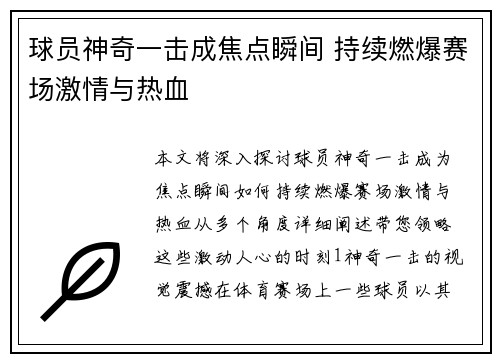 球员神奇一击成焦点瞬间 持续燃爆赛场激情与热血

本文将深入探讨球员神奇一击成为焦点瞬间如何持续燃爆赛场激情与热血从多个角度详细阐述带您领略这些激动人心的时刻1神奇一击的视觉震撼在体育赛场上一些球员以其